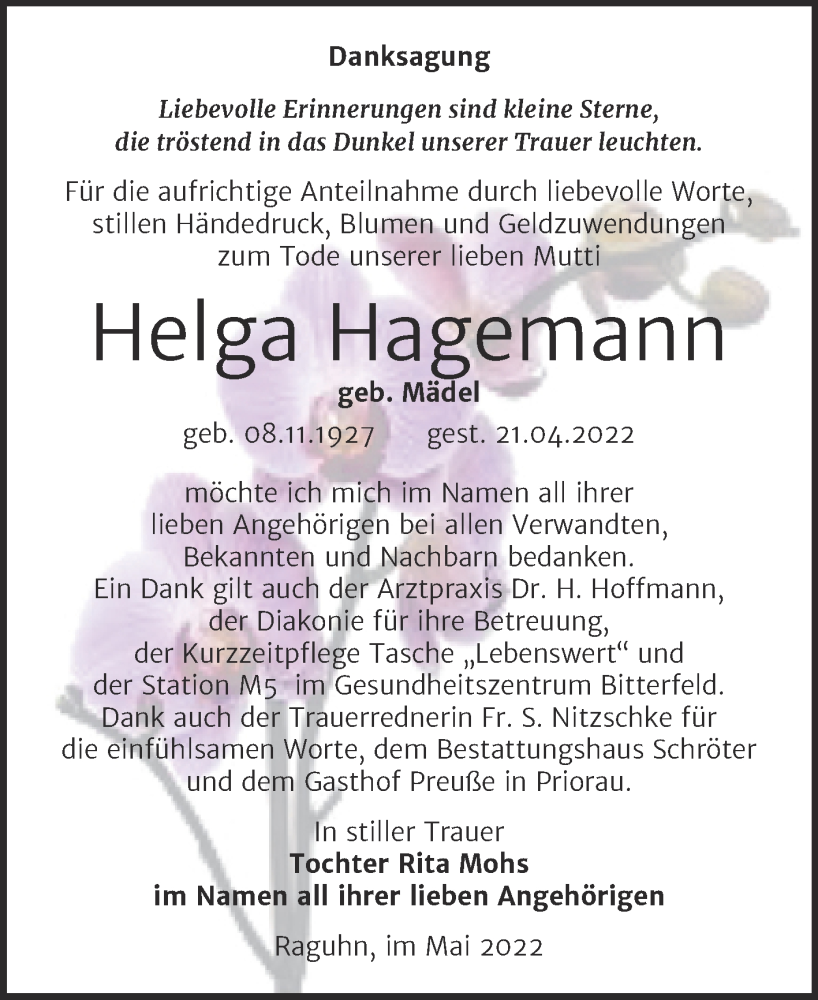 Danksagung

Liebevolle Erinnerungen sind kleine Sterne, die tröstend in das Dunkel unserer Trauer leuchten.

Für die aufrichtige Anteilnahme durch liebevolle Worte, stillen Händedruck, Blumen und Geldzuwendungen zum Tode unserer lieben Mutti

Helga Hagemann

geb. Mädel

geb. 08.11.1927 gest. 21.04.2022

möchte ich mich im Namen all ihrer lieben Angehörigen bei allen Verwandten, Bekannten und Nachbarn bedanken. Ein Dank gilt auch der Arztpraxis Dr. H. Hoffmann, der Diakonie für ihre Betreuung, der Kurzzeitpflege Tasche „Lebenswert“ und der Station M5 im Gesundheitszentrum Bitterfeld. Dank auch der Trauerrednerin Fr. S. Nitzschke für die einfühlsamen Worte, dem Bestattungshaus Schröter und dem Gasthof Preuße in Priorau.

In stiller Trauer
Tochter Rita Mohs
im Namen all ihrer lieben Angehörigen

Raguhn, im Mai 2022